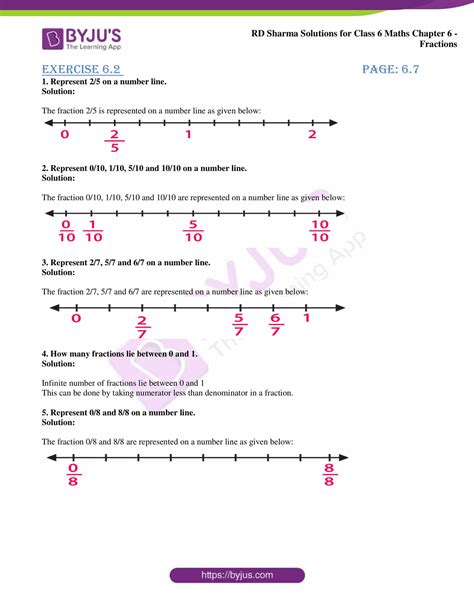 BYJU'S
The Learning App

RD Sharma Solutions for Class 6 Maths Chapter 6 - Fractions

EXERCISE 6.2

PAGE: 6.7

1. Represent 2/5 on a number line.
Solution:

The fraction 2/5 is represented on a number line as given below:

0 $\frac{2}{5}$ 1 2

2. Represent 0/10, 1/10, 5/10 and 10/10 on a number line.
Solution:

The fraction 0/10, 1/10, 5/10 and 10/10 are represented on a number line as given below:

$\frac{0}{10}$ $\frac{1}{10}$ $\frac{5}{10}$ $\frac{10}{10}$

3. Represent 2/7, 5/7 and 6/7 on a number line.
Solution:

The fraction 2/7, 5/7 and 6/7 are represented on a number line as given below:

0 $\frac{2}{7}$ $\frac{5}{7}$ $\frac{6}{7}$ 1

4. How many fractions lie between 0 and 1.
Solution:

Infinite number of fractions lie between 0 and 1
This can be done by taking numerator less than denominator in a fraction.

5. Represent 0/8 and 8/8 on a number line.
Solution:

The fraction 0/8 and 8/8 are represented on a number line as given below:

$\frac{0}{8}$ $\frac{8}{8}$

BYJU'S The Learning App

https://byjus.com